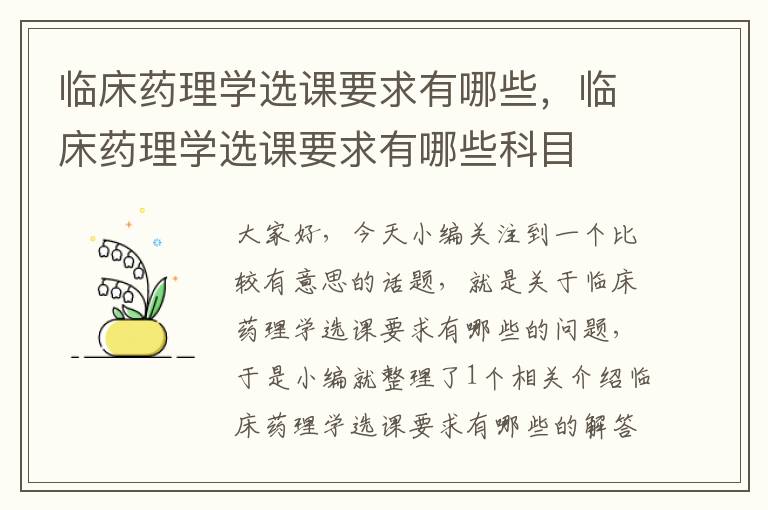 临床药理学选课要求有哪些，临床药理学选课要求有哪些科目

大家好，今天小编关注到一个比较有意思的话题，就是关于临床药理学选课要求有哪些的问题，于是小编就整理了1个相关介绍临床药理学选课要求有哪些的解答